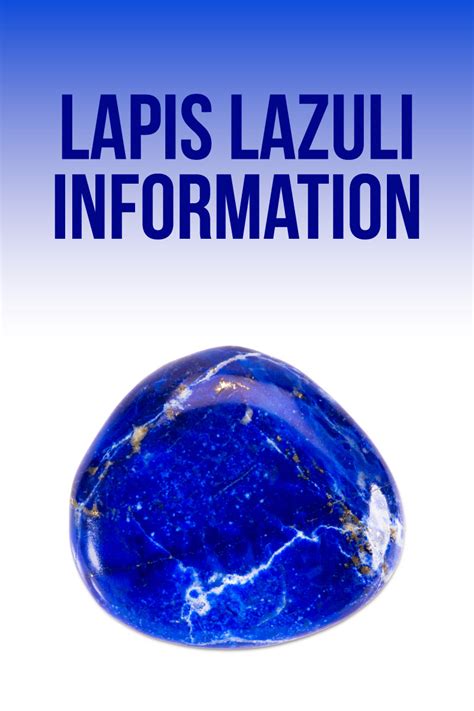 LAPIS LAZULI INFORMATION